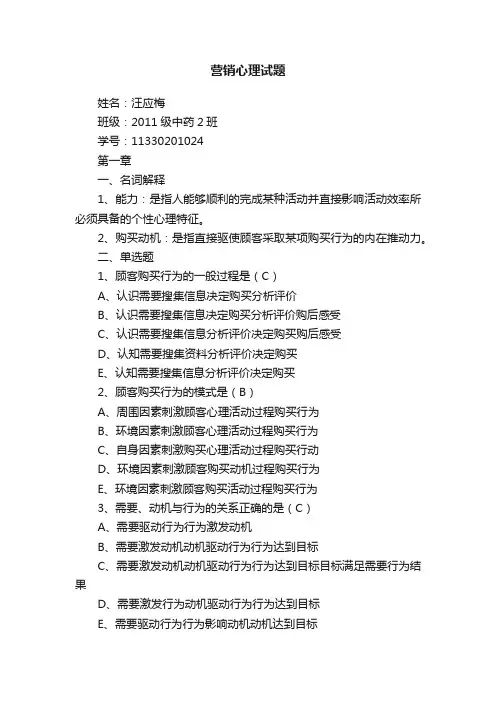 营销心理试题

姓名：汪应梅

班级：2011 级中药 2 班

学号：11330201024

第一章

一、名词解释

1、能力：是指人能够顺利的完成某种活动并直接影响活动效率所必须具备的个性心理特征。

2、购买动机：是指直接驱使顾客采取某项购买行为的内在推动力。

二、单选题

1、顾客购买行为的一般过程是（C）

A、认识需要搜集信息决定购买分析评价

B、认识需要搜集信息决定购买分析评价购后感受

C、认识需要搜集信息分析评价决定购买购后感受

D、认知需要搜集资料分析评价决定购买

E、认知需要搜集信息分析评价决定购买

2、顾客购买行为的模式是（B）

A、周围因素刺激顾客心理活动过程购买行为

B、环境因素刺激顾客心理活动过程购买行为

C、自身因素刺激购买心理活动过程购买行动

D、环境因素刺激顾客购买动机过程购买行为

E、环境因素刺激顾客购买活动过程购买行为

3、需要、动机与行为的关系正确的是（C）

A、需要驱动行为行为激发动机

B、需要激发动机动机驱动行为行为达到目标

C、需要激发动机动机驱动行为行为达到目标目标满足需要行为结果

D、需要激发行为动机驱动行为行为达到目标

E、需要驱动行为行为影响动机动机达到目标